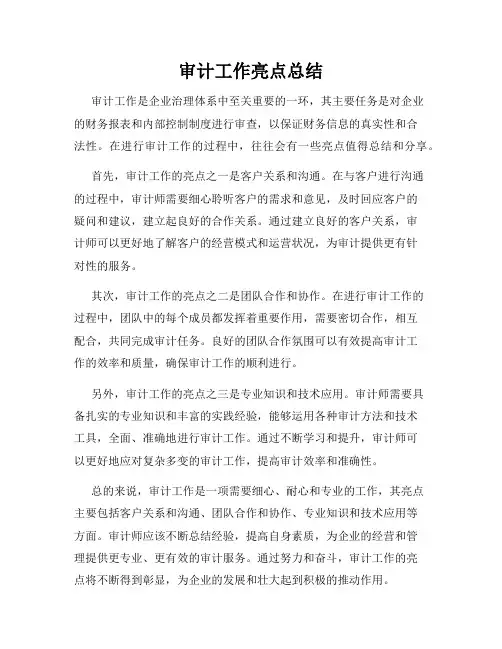 审计工作亮点总结

审计工作是企业治理体系中至关重要的一环，其主要任务是对企业的财务报表和内部控制制度进行审查，以保证财务信息的真实性和合法性。在进行审计工作的过程中，往往会有一些亮点值得总结和分享。

首先，审计工作的亮点之一是客户关系和沟通。在与客户进行沟通的过程中，审计师需要细心聆听客户的需求和意见，及时回应客户的疑问和建议，建立起良好的合作关系。通过建立良好的客户关系，审计师可以更好地了解客户的经营模式和运营状况，为审计提供更有针对性的服务。

其次，审计工作的亮点之二是团队合作和协作。在进行审计工作的过程中，团队中的每个成员都发挥着重要作用，需要密切合作，相互配合，共同完成审计任务。良好的团队合作氛围可以有效提高审计工作的效率和质量，确保审计工作的顺利进行。

另外，审计工作的亮点之三是专业知识和技术应用。审计师需要具备扎实的专业知识和丰富的实践经验，能够运用各种审计方法和技术工具，全面、准确地进行审计工作。通过不断学习和提升，审计师可以更好地应对复杂多变的审计工作，提高审计效率和准确性。

总的来说，审计工作是一项需要细心、耐心和专业的工作，其亮点主要包括客户关系和沟通、团队合作和协作、专业知识和技术应用等方面。审计师应该不断总结经验，提高自身素质，为企业的经营和管理提供更专业、更有效的审计服务。通过努力和奋斗，审计工作的亮点将不断得到彰显，为企业的发展和壮大起到积极的推动作用。